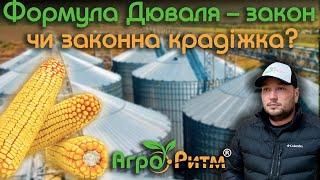 Формула Дюваля – закон чи законна крадіжка?

Агро Ритм®

Columbia